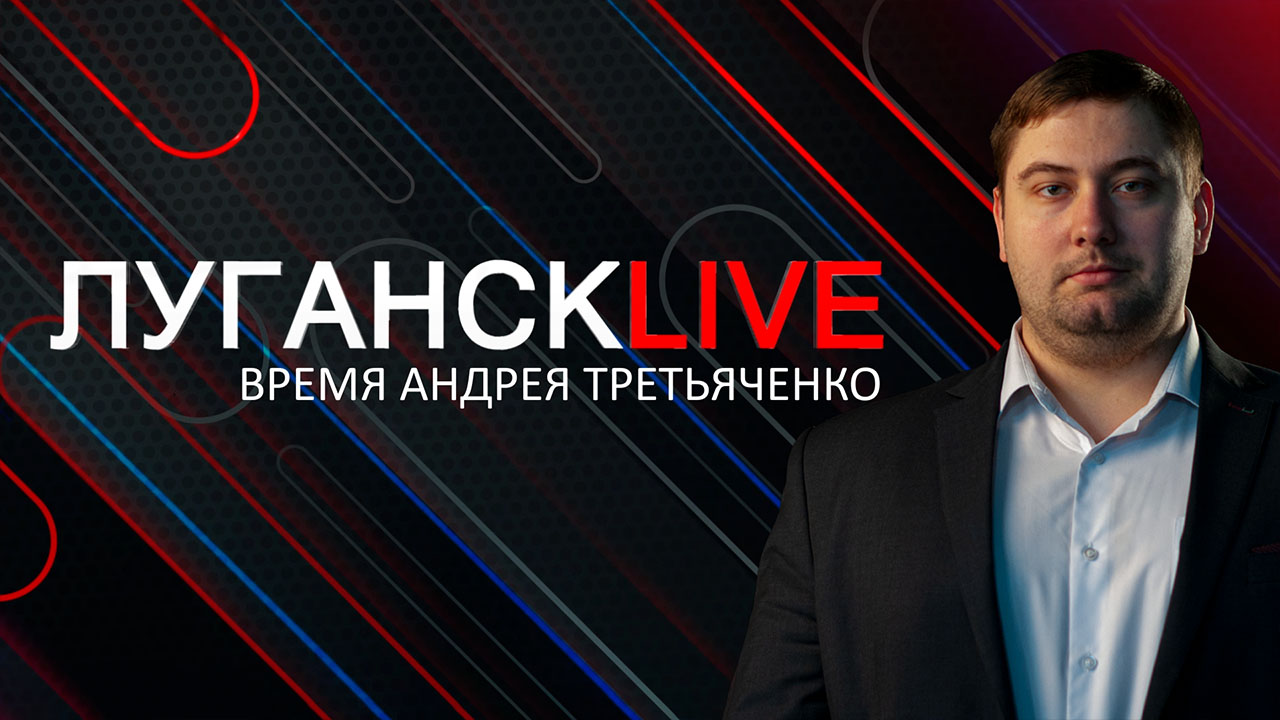 ЛУГАНСКLIVE
ВРЕМЯ АНДРЕЯ ТРЕТЬЯЧЕНКО